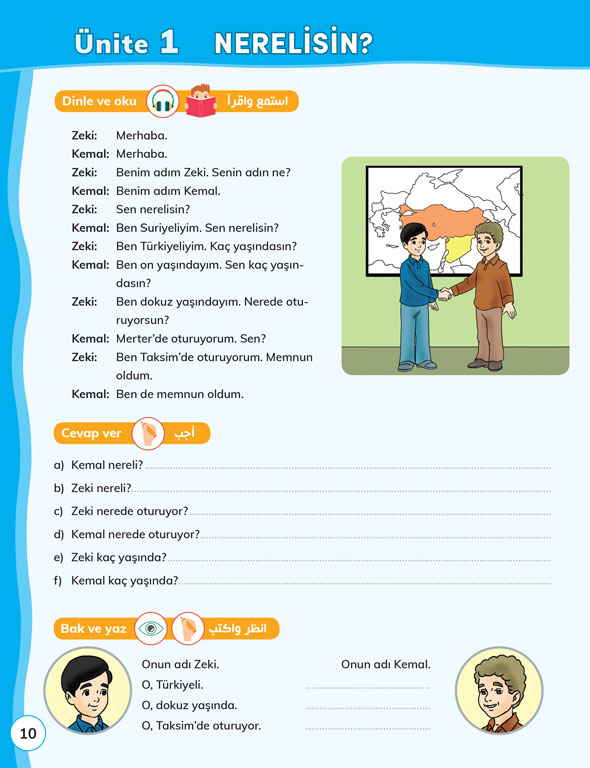 Ünite 1 NERELİSİN?

Dinle ve oku استمع واقرأ

Zeki: Merhaba.
Kemal: Merhaba.
Zeki: Benim adım Zeki. Senin adın ne?
Kemal: Benim adım Kemal.
Zeki: Sen nerelisin?
Kemal: Ben Suriyeliyim. Sen nerelisin?
Zeki: Ben Türkiyeliyim. Kaç yaşındasın?
Kemal: Ben on yaşındayım. Sen kaç yaşındasın?
Zeki: Ben dokuz yaşındayım. Nerede oturuyorsun?
Kemal: Merter'de oturuyorum. Sen?
Zeki: Ben Taksim'de oturuyorum. Memnun oldum.
Kemal: Ben de memnun oldum.

Cevap ver أجب

a) Kemal nereli?
b) Zeki nereli?
c) Zeki nerede oturuyor?
d) Kemal nerede oturuyor?
e) Zeki kaç yaşında?
f) Kemal kaç yaşında?

Bak ve yaz انظر واكتب

Onun adı Zeki.
O, Türkiyeli.
O, dokuz yaşında.
O, Taksim'de oturuyor.

Onun adı Kemal.

10